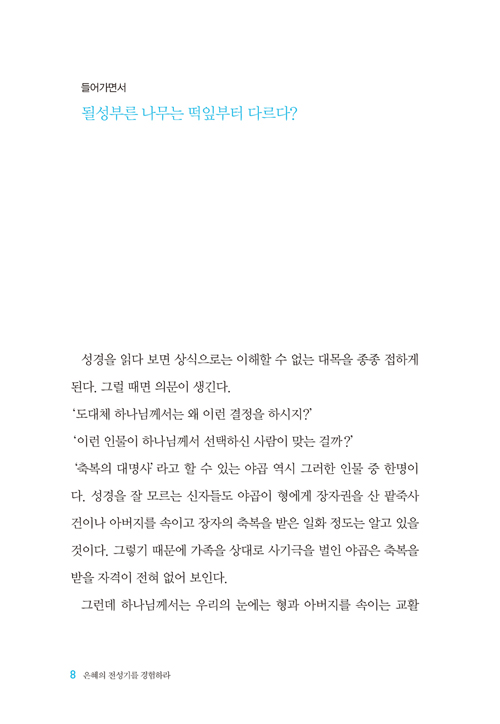 들어가면서

될성부른 나무는 떡잎부터 다르다?

성경을 읽다 보면 상식으로는 이해할 수 없는 대목을 종종 접하게 된다. 그럴 때면 의문이 생긴다.

'도대체 하나님께서는 왜 이런 결정을 하시지?'

'이런 인물이 하나님께서 선택하신 사람이 맞는 걸까?'

'축복의 대명사' 라고 할 수 있는 야곱 역시 그러한 인물 중 한명이다. 성경을 잘 모르는 신자들도 야곱이 형에게 장자권을 산 팥죽사건이나 아버지를 속이고 장자의 축복을 받은 일화 정도는 알고 있을 것이다. 그렇기 때문에 가족을 상대로 사기극을 벌인 야곱은 축복을 받을 자격이 전혀 없어 보인다.

그런데 하나님께서는 우리의 눈에는 형과 아버지를 속이는 교활

8 은혜의 전성기를 경험하라